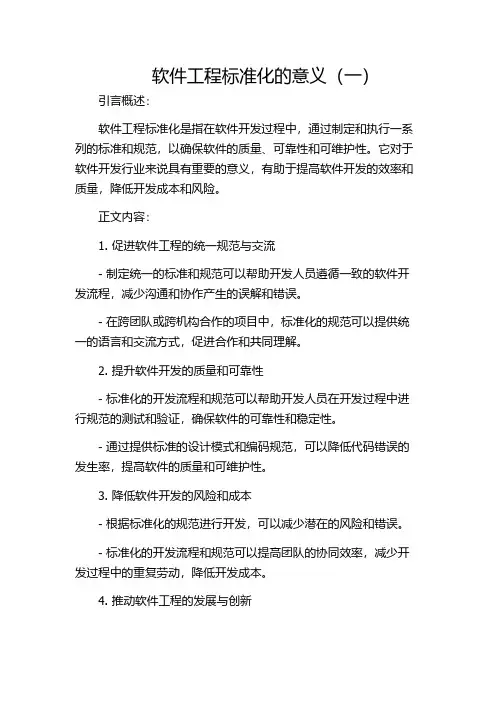 软件工程标准化的意义（一）

引言概述：

软件工程标准化是指在软件开发过程中，通过制定和执行一系列的标准和规范，以确保软件的质量、可靠性和可维护性。它对于软件开发行业来说具有重要的意义，有助于提高软件开发的效率和质量，降低开发成本和风险。

正文内容：

1. 促进软件工程的统一规范与交流

- 制定统一的标准和规范可以帮助开发人员遵循一致的软件开发流程，减少沟通和协作产生的误解和错误。

- 在跨团队或跨机构合作的项目中，标准化的规范可以提供统一的语言和交流方式，促进合作和共同理解。

2. 提升软件开发的质量和可靠性

- 标准化的开发流程和规范可以帮助开发人员在开发过程中进行规范的测试和验证，确保软件的可靠性和稳定性。

- 通过提供标准的设计模式和编码规范，可以降低代码错误的发生率，提高软件的质量和可维护性。

3. 降低软件开发的风险和成本

- 根据标准化的规范进行开发，可以减少潜在的风险和错误。

- 标准化的开发流程和规范可以提高团队的协同效率，减少开发过程中的重复劳动，降低开发成本。

4. 推动软件工程的发展与创新